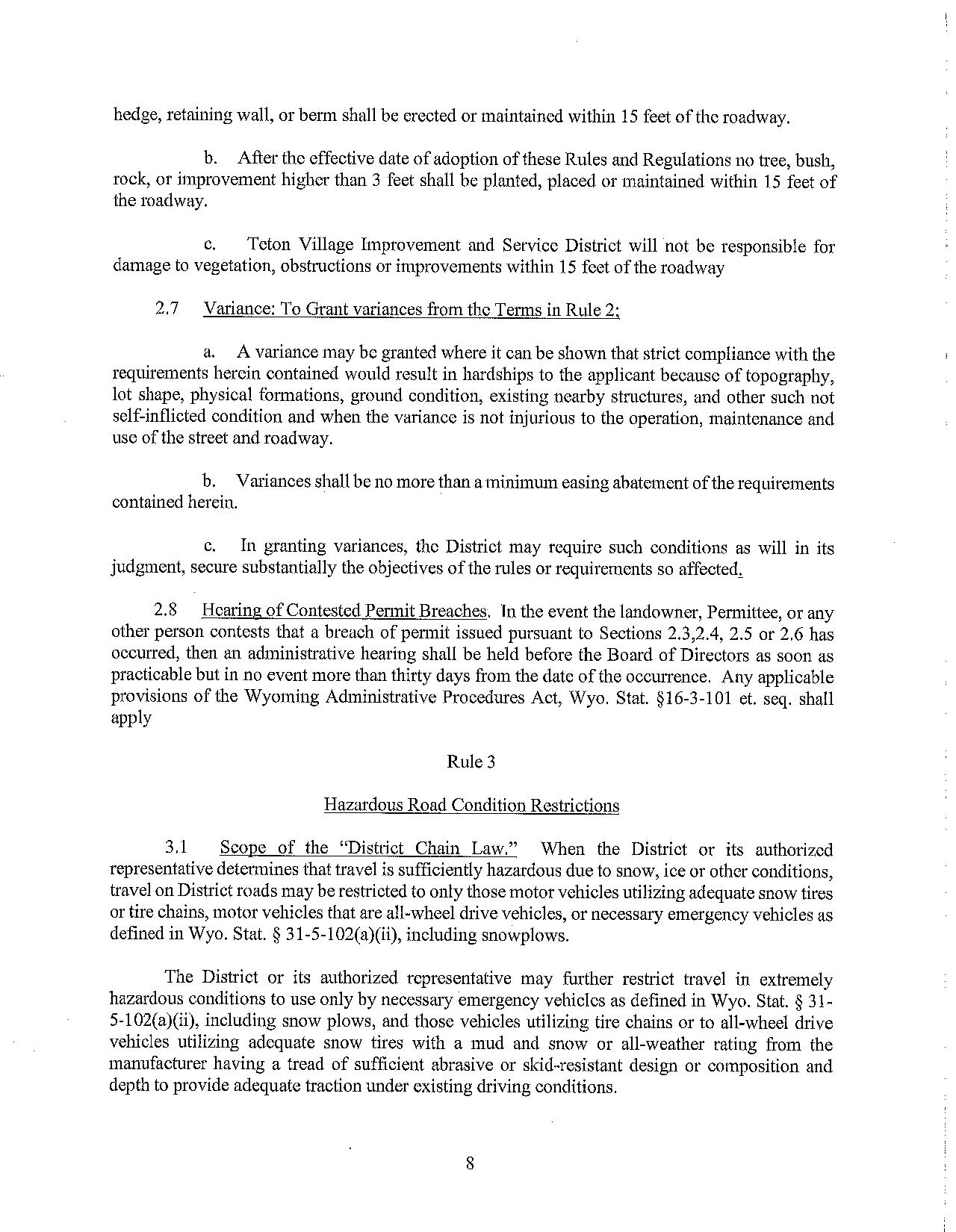 hedge, retaining wall, or berm shall be erected or maintained within 15 feet of the roadway.

b. After the effective date of adoption of these Rules and Regulations no tree, bush, rock, or improvement higher than 3 feet shall be planted, placed or maintained within 15 feet of the roadway.

c. Teton Village Improvement and Service District will not be responsible for damage to vegetation, obstructions or improvements within 15 feet of the roadway

2.7 Variance: To Grant variances from the Terms in Rule 2;

a. A variance may be granted where it can be shown that strict compliance with the requirements herein contained would result in hardships to the applicant because of topography, lot shape, physical formations, ground condition, existing nearby structures, and other such not self-inflicted condition and when the variance is not injurious to the operation, maintenance and use of the street and roadway.

b. Variances shall be no more than a minimum easing abatement of the requirements contained herein.

c. In granting variances, the District may require such conditions as will in its judgment, secure substantially the objectives of the rules or requirements so affected.

2.8 Hearing of Contested Permit Breaches. In the event the landowner, Permittee, or any other person contests that a breach of permit issued pursuant to Sections 2.3,2.4, 2.5 or 2.6 has occurred, then an administrative hearing shall be held before the Board of Directors as soon as practicable but in no event more than thirty days from the date of the occurrence. Any applicable provisions of the Wyoming Administrative Procedures Act, Wyo. Stat. §16-3-101 et. seq. shall apply

Rule 3

Hazardous Road Condition Restrictions

3.1 Scope of the "District Chain Law." When the District or its authorized representative determines that travel is sufficiently hazardous due to snow, ice or other conditions, travel on District roads may be restricted to only those motor vehicles utilizing adequate snow tires or tire chains, motor vehicles that are all-wheel drive vehicles, or necessary emergency vehicles as defined in Wyo. Stat. § 31-5-102(a)(ii), including snowplows.

The District or its authorized representative may further restrict travel in extremely hazardous conditions to use only by necessary emergency vehicles as defined in Wyo. Stat. § 31-5-102(a)(ii), including snow plows, and those vehicles utilizing tire chains or to all-wheel drive vehicles utilizing adequate snow tires with a mud and snow or all-weather rating from the manufacturer having a tread of sufficient abrasive or skid-resistant design or composition and depth to provide adequate traction under existing driving conditions.

8